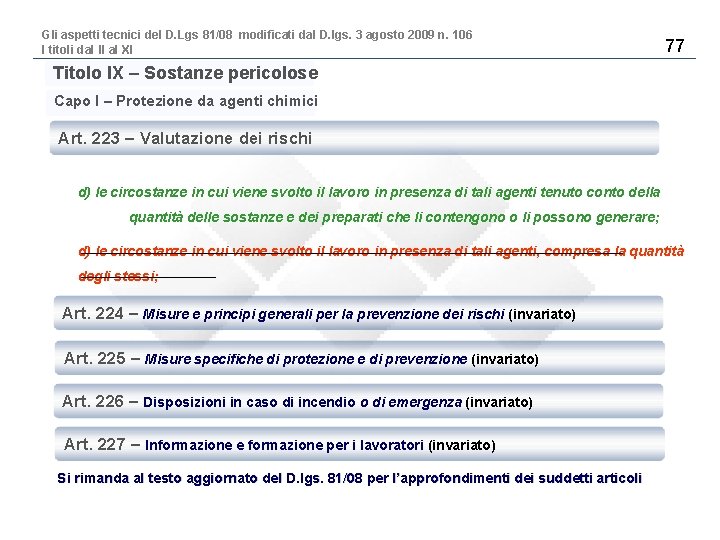 Gli aspetti tecnici del D.Lgs 81/08 modificati dal D.lgs. 3 agosto 2009 n. 106
I titoli dal II al XI

77

Titolo IX – Sostanze pericolose

Capo I – Protezione da agenti chimici

Art. 223 – Valutazione dei rischi

d) le circostanze in cui viene svolto il lavoro in presenza di tali agenti tenuto conto della quantità delle sostanze e dei preparati che li contengono o li possono generare;

d) le circostanze in cui viene svolto il lavoro in presenza di tali agenti, compresa la quantità degli stessi;

Art. 224 – Misure e principi generali per la prevenzione dei rischi (invariato)

Art. 225 – Misure specifiche di protezione e di prevenzione (invariato)

Art. 226 – Disposizioni in caso di incendio o di emergenza (invariato)

Art. 227 – Informazione e formazione per i lavoratori (invariato)

Si rimanda al testo aggiornato del D.lgs. 81/08 per l'approfondimenti dei suddetti articoli